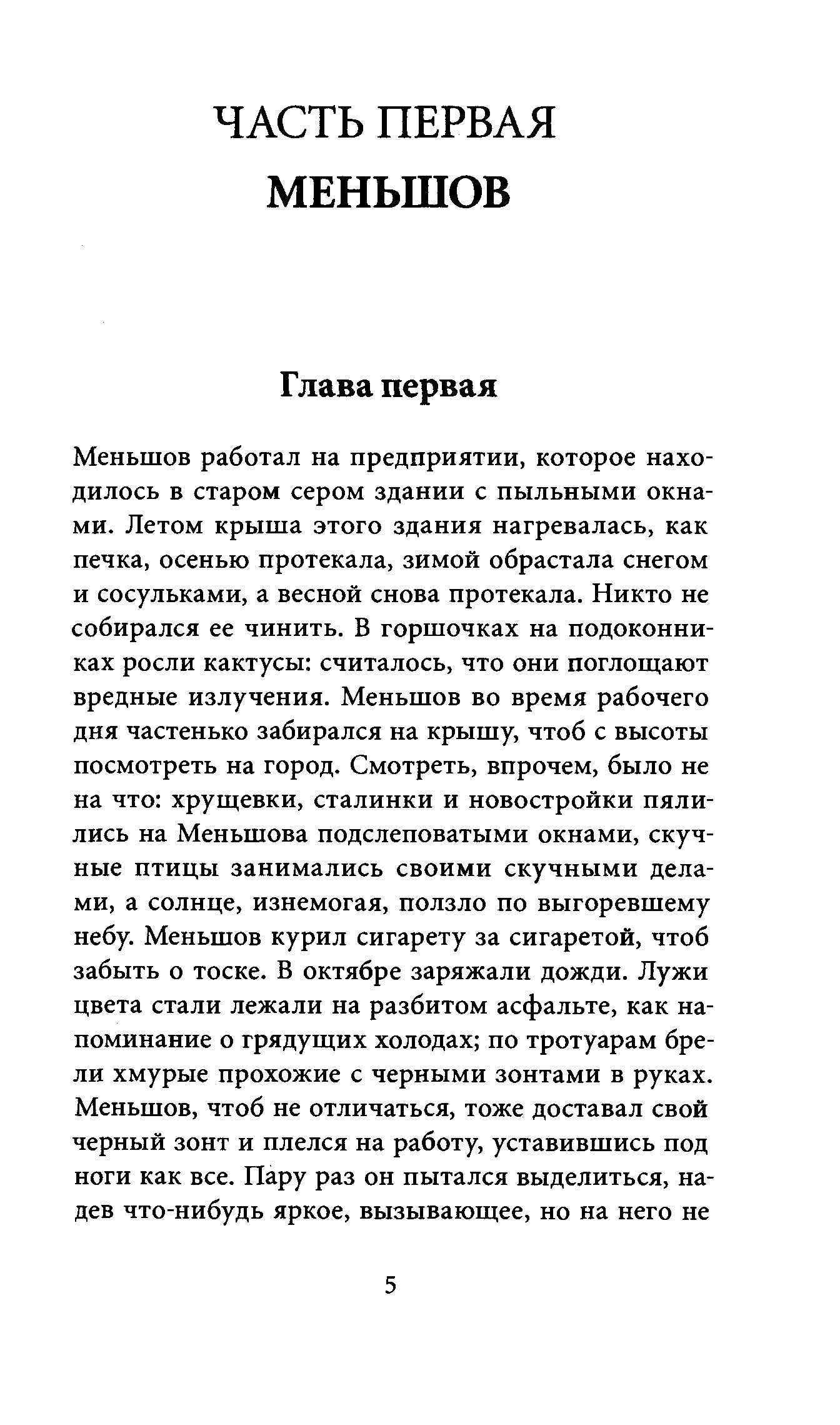 ЧАСТЬ ПЕРВАЯ
МЕНЬШОВ

Глава первая

Меньшов работал на предприятии, которое находилось в старом сером здании с пыльными окнами. Летом крыша этого здания нагревалась, как печка, осенью протекала, зимой обрастала снегом и сосульками, а весной снова протекала. Никто не собирался ее чинить. В горшочках на подоконниках росли кактусы: считалось, что они поглощают вредные излучения. Меньшов во время рабочего дня частенько забирался на крышу, чтоб с высоты посмотреть на город. Смотреть, впрочем, было не на что: хрущевки, сталинки и новостройки пялились на Меньшова подслеповатыми окнами, скучные птицы занимались своими скучными делами, а солнце, изнемогая, ползло по выгоревшему небу. Меньшов курил сигарету за сигаретой, чтоб забыть о тоске. В октябре заряжали дожди. Лужи цвета стали лежали на разбитом асфальте, как напоминание о грядущих холодах; по тротуарам брели хмурые прохожие с черными зонтами в руках. Меньшов, чтоб не отличаться, тоже доставал свой черный зонт и плелся на работу, уставившись под ноги как все. Пару раз он пытался выделиться, надев что-нибудь яркое, вызывающее, но на него не

5